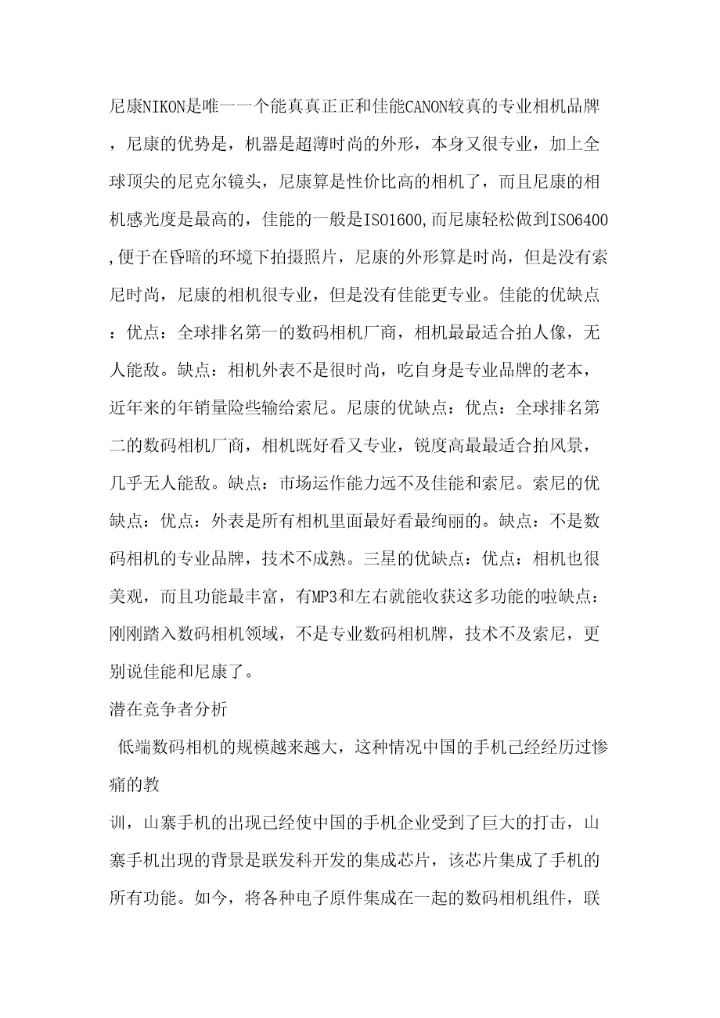 尼康NIKON是唯一一个能真真正正和佳能CANON较真的专业相机品牌，尼康的优势是，机器是超薄时尚的外形，本身又很专业，加上全球顶尖的尼克尔镜头，尼康算是性价比高的相机了，而且尼康的相机感光度是最高的，佳能的一般是ISO1600,而尼康轻松做到ISO6400,便于在昏暗的环境下拍摄照片，尼康的外形算是时尚，但是没有索尼时尚，尼康的相机很专业，但是没有佳能更专业。佳能的优缺点：优点：全球排名第一的数码相机厂商，相机最最适合拍人像，无人能敌。缺点：相机外表不是很时尚，吃自身是专业品牌的老本，近年来的年销量险些输给索尼。尼康的优缺点：优点：全球排名第二的数码相机厂商，相机既好看又专业，锐度高最最适合拍风景，几乎无人能敌。缺点：市场运作能力远不及佳能和索尼。索尼的优缺点：优点：外表是所有相机里面最好看最绚丽的。缺点：不是数码相机的专业品牌，技术不成熟。三星的优缺点：优点：相机也很美观，而且功能最丰富，有MP3和左右就能收获这多功能的啦缺点：刚刚踏入数码相机领域，不是专业数码相机牌，技术不及索尼，更别说佳能和尼康了。

潜在竞争者分析

低端数码相机的规模越来越大，这种情况中国的手机已经经历过惨痛的教

训，山寨手机的出现已经使中国的手机企业受到了巨大的打击，山寨手机出现的背景是联发科开发的集成芯片，该芯片集成了手机的所有功能。如今，将各种电子原件集成在一起的数码相机组件，联